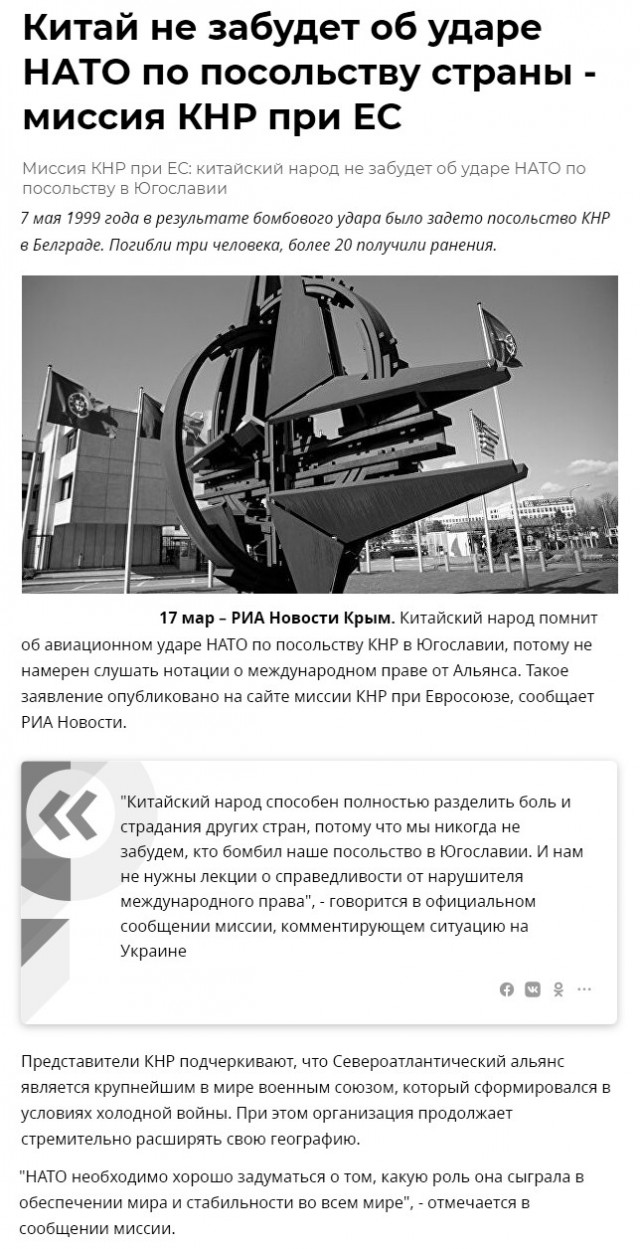 Китай не забудет об ударе НАТО по посольству страны - миссия КНР при ЕС

Миссия КНР при ЕС: китайский народ не забудет об ударе НАТО по посольству в Югославии

7 мая 1999 года в результате бомбового удара было задето посольство КНР в Белграде. Погибли три человека, более 20 получили ранения.

17 мар – РИА Новости Крым. Китайский народ помнит об авиационном ударе НАТО по посольству КНР в Югославии, потому не намерен слушать нотации о международном праве от Альянса. Такое заявление опубликовано на сайте миссии КНР при Евросоюзе, сообщает РИА Новости.

"Китайский народ способен полностью разделить боль и страдания других стран, потому что мы никогда не забудем, кто бомбил наше посольство в Югославии. И нам не нужны лекции о справедливости от нарушителя международного права", - говорится в официальном сообщении миссии, комментирующем ситуацию на Украине

Представители КНР подчеркивают, что Североатлантический альянс является крупнейшим в мире военным союзом, который сформировался в условиях холодной войны. При этом организация продолжает стремительно расширять свою географию.

"НАТО необходимо хорошо задуматься о том, какую роль она сыграла в обеспечении мира и стабильности во всем мире", - отмечается в сообщении миссии.